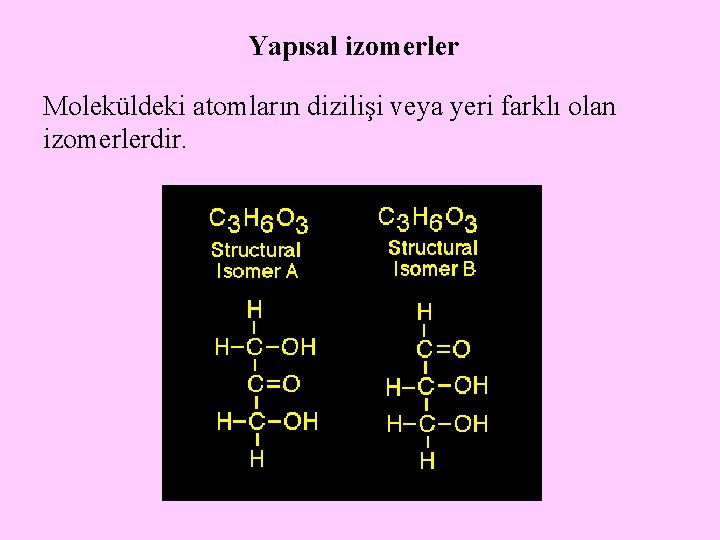 Yapısal izomerler

Moleküldeki atomların dizilişi veya yeri farklı olan izomerlerdir.

$C_3H_6O_3$
Structural Isomer A

H
H–C–OH
C=O
H–C–OH
H

$C_3H_6O_3$
Structural Isomer B

H
C=O
H–C–OH
H–C–OH
H